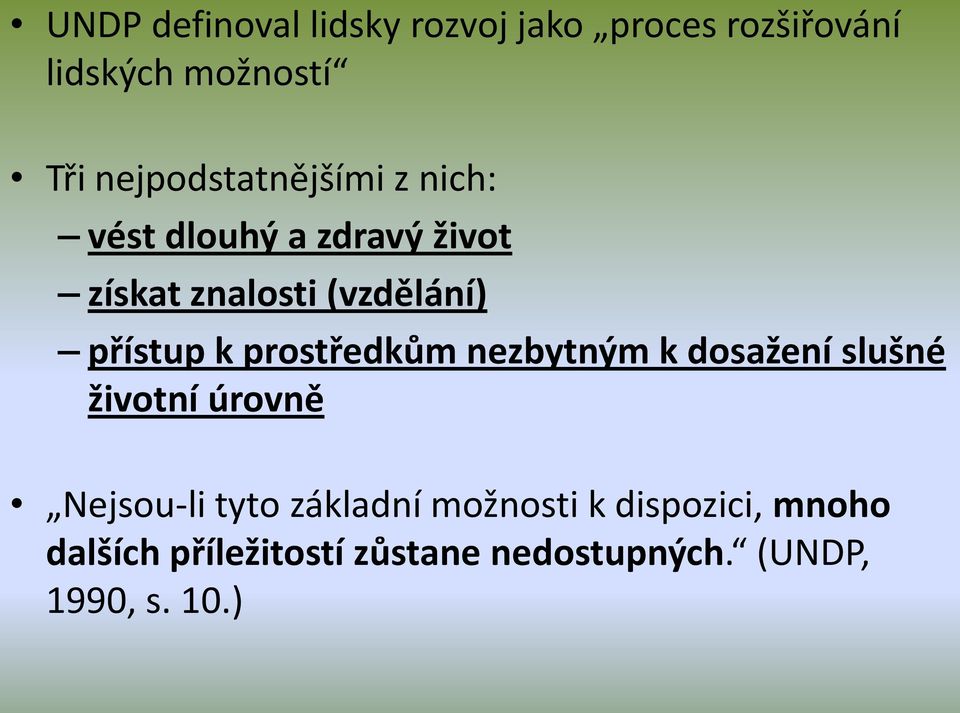 • UNDP definoval lidsky rozvoj jako „proces rozšiřování lidských možností“

• Tři nejpodstatnějšími z nich:
– vést dlouhý a zdravý život
– získat znalosti (vzdělání)
– přístup k prostředkům nezbytným k dosažení slušné životní úrovně

• „Nejsou-li tyto základní možnosti k dispozici, mnoho dalších příležitostí zůstane nedostupných.“ (UNDP, 1990, s. 10.)